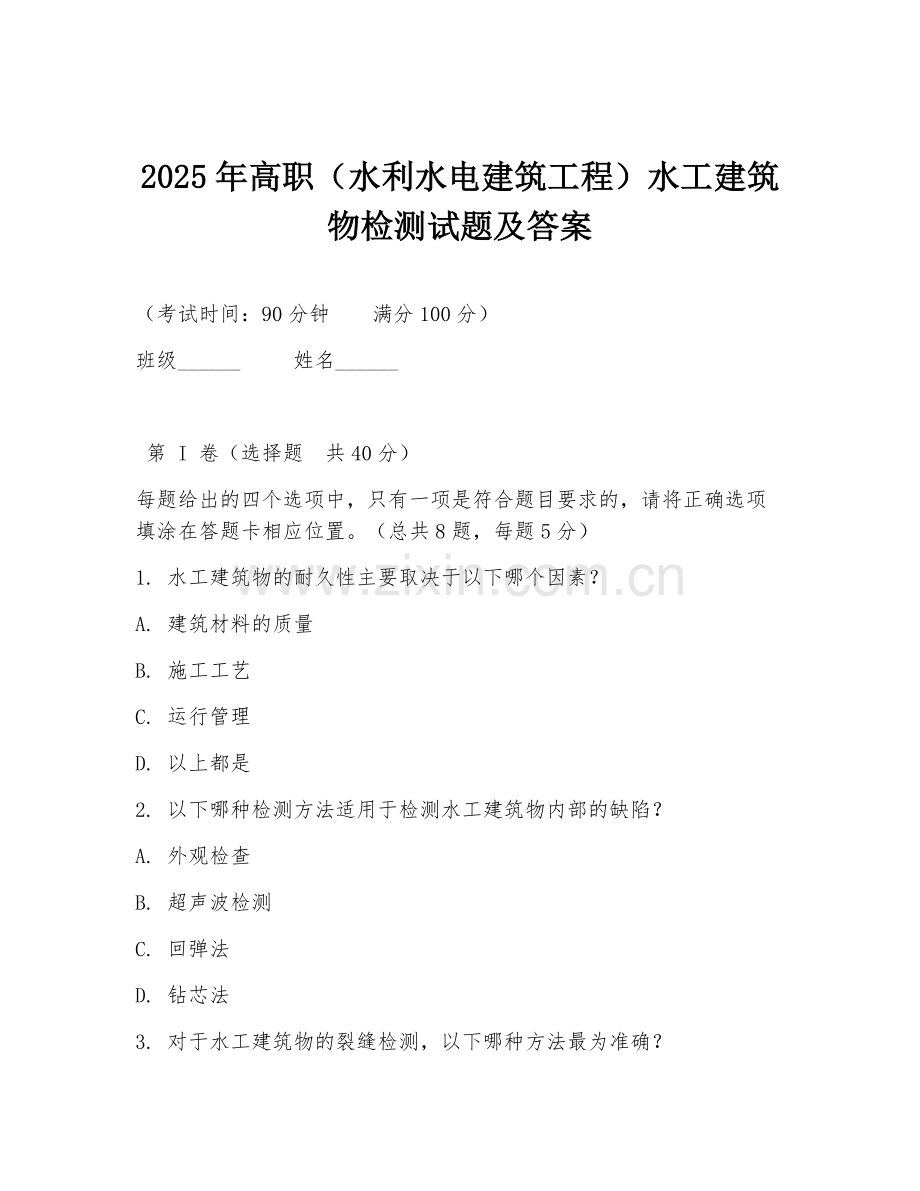 2025年高职（水利水电建筑工程）水工建筑物检测试题及答案

（考试时间：90分钟　　满分100分）

班级______　　姓名______

第 I 卷（选择题　共40分）

每题给出的四个选项中，只有一项是符合题目要求的，请将正确选项填涂在答题卡相应位置。（总共8题，每题5分）

1. 水工建筑物的耐久性主要取决于以下哪个因素？

A. 建筑材料的质量

B. 施工工艺

C. 运行管理

D. 以上都是

2. 以下哪种检测方法适用于检测水工建筑物内部的缺陷？

A. 外观检查

B. 超声波检测

C. 回弹法

D. 钻芯法

3. 对于水工建筑物的裂缝检测，以下哪种方法最为准确？

www.zixin.com.cn